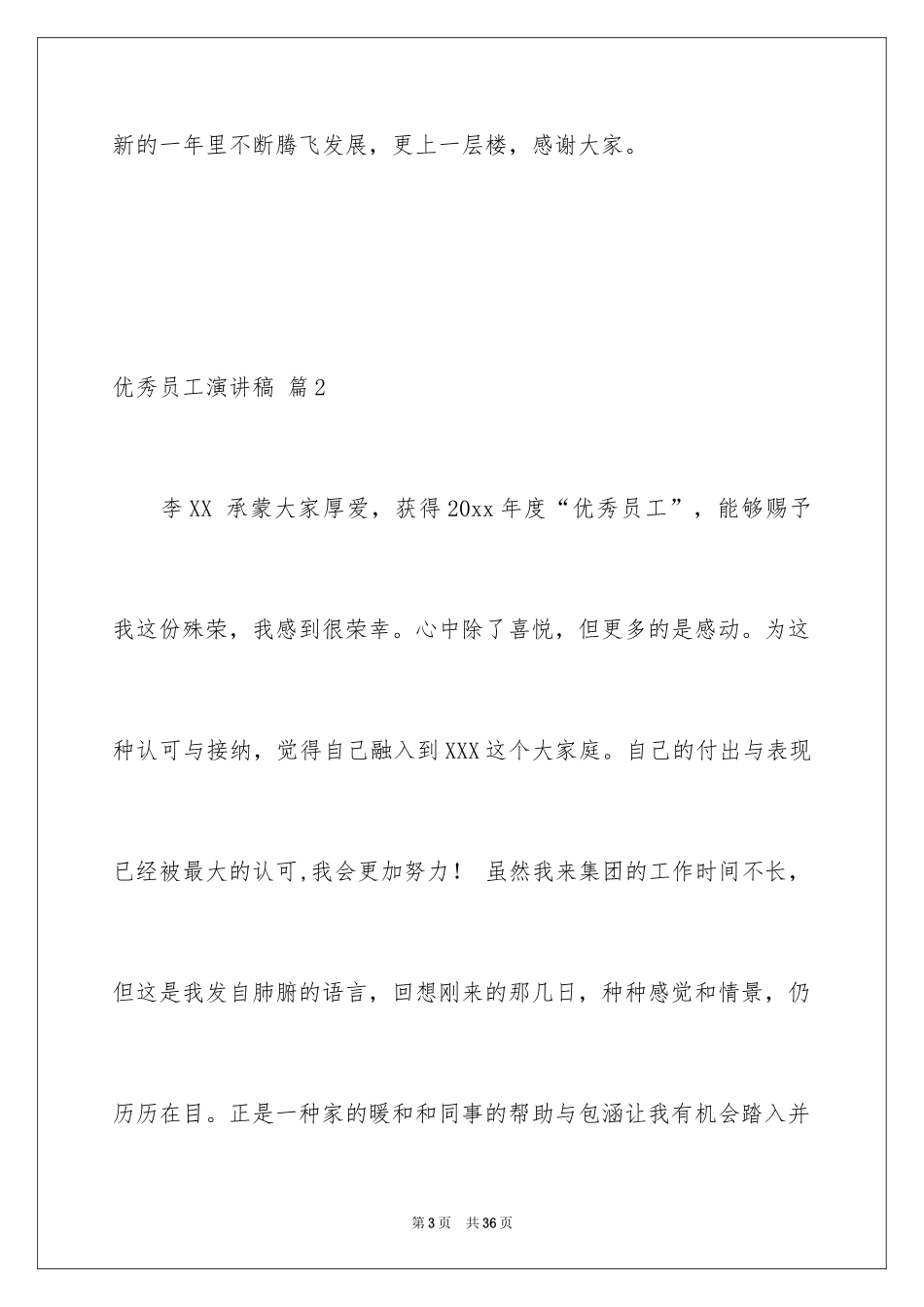 新的一年里不断腾飞发展，更上一层楼，感谢大家。

优秀员工演讲稿 篇2

李XX 承蒙大家厚爱，获得20xx年度“优秀员工”，能够赐予我这份殊荣，我感到很荣幸。心中除了喜悦，但更多的是感动。为这种认可与接纳，觉得自己融入到XXX这个大家庭。自己的付出与表现已经被最大的认可,我会更加努力！ 虽然我来集团的工作时间不长，但这是我发自肺腑的语言，回想刚来的那几日，种种感觉和情景，仍历历在目。正是一种家的暖和和同事的帮助与包涵让我有机会踏入并

第3页 共36页